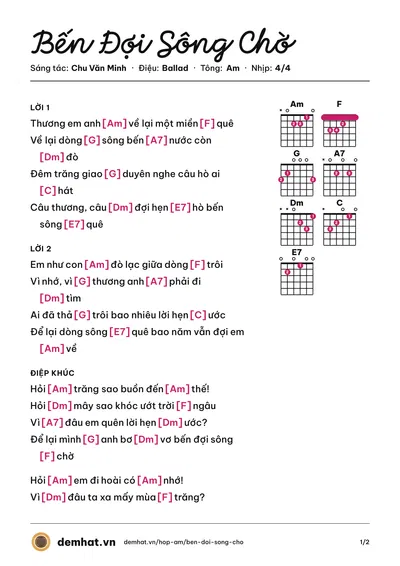 Bến Đợi Sông Chờ

Sáng tác: Chu Văn Minh · Điệu: Ballad · Tông: Am · Nhịp: 4/4

LỜI 1

Thương em anh [Am] về lại một miền [F] quê

Về lại dòng [G] sông bến [A7] nước còn [Dm] đò

Đêm trăng giao [G] duyên nghe câu hò ai [C] hát

Câu thương, câu [Dm] đợi hẹn [E7] hò bến sông [E7] quê

LỜI 2

Em như con [Am] đò lạc giữa dòng [F] trôi

Vì nhớ, vì [G] thương anh [A7] phải đi [Dm] tìm

Ai đã thả [G] trôi bao nhiêu lời hẹn [C] ước

Để lại dòng sông [E7] quê bao năm vẫn đợi em [Am] về

ĐIỆP KHÚC

Hỏi [Am] trăng sao buồn đến [Am] thế!

Hỏi [Dm] mây sao khóc ướt trời [F] ngâu

Vì [A7] đâu em quên lời hẹn [Dm] ước?

Để lại mình [G] anh bơ [Dm] vơ bến đợi sông [F] chờ

Hỏi [Am] em đi hoài có [Am] nhớ!

Vì [Dm] đâu ta xa mấy mùa [F] trăng?

Am
F
G
A7
Dm
C
E7

demhat.vn demhat.vn/hop-am/ben-doi-song-cho 1/2